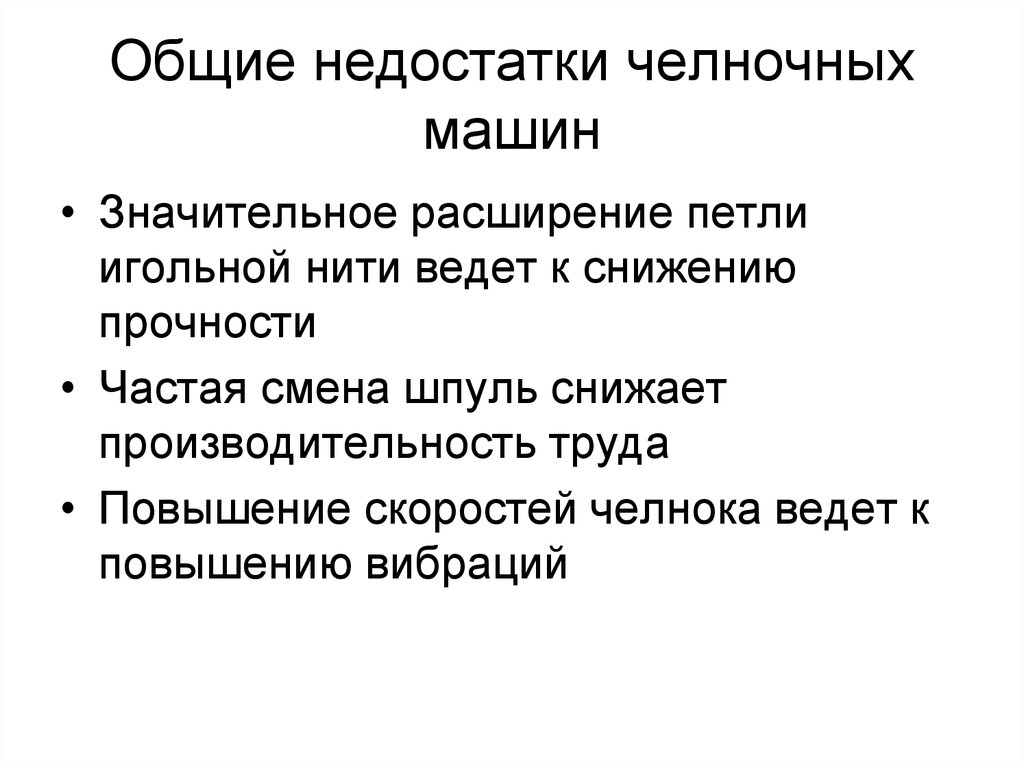 Общие недостатки челночных машин

• Значительное расширение петли игольной нити ведет к снижению прочности
• Частая смена шпуль снижает производительность труда
• Повышение скоростей челнока ведет к повышению вибраций